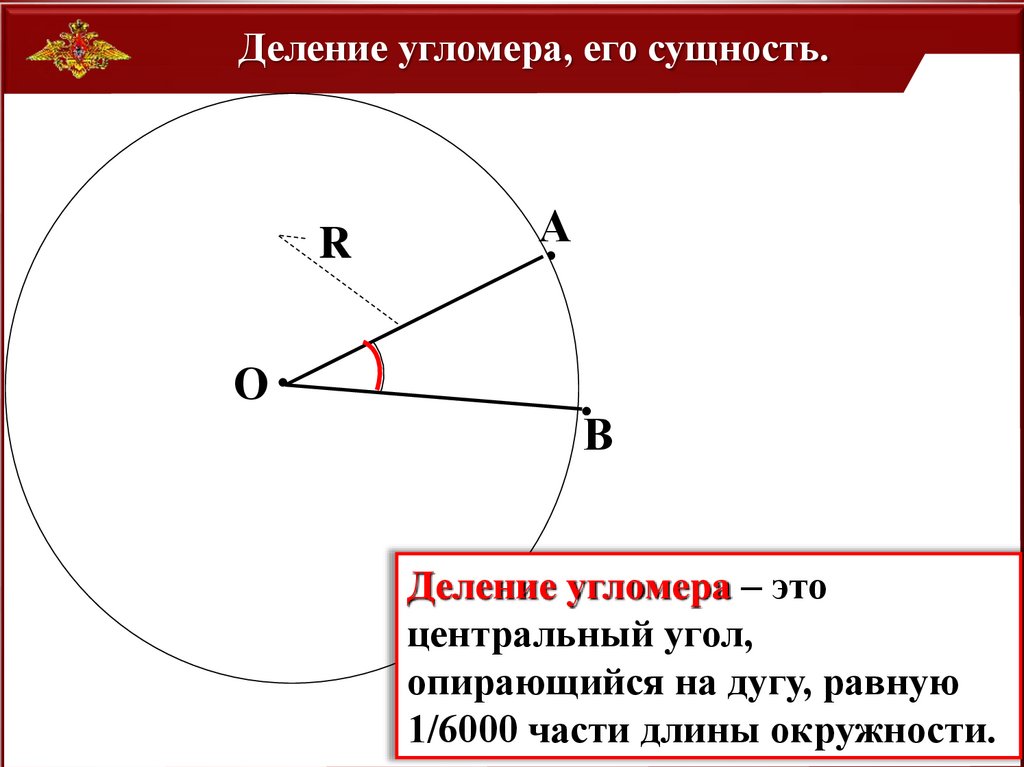 Деление угломера, его сущность.

R

A

O

B

Деление угломера – это центральный угол, опирающийся на дугу, равную 1/6000 части длины окружности.